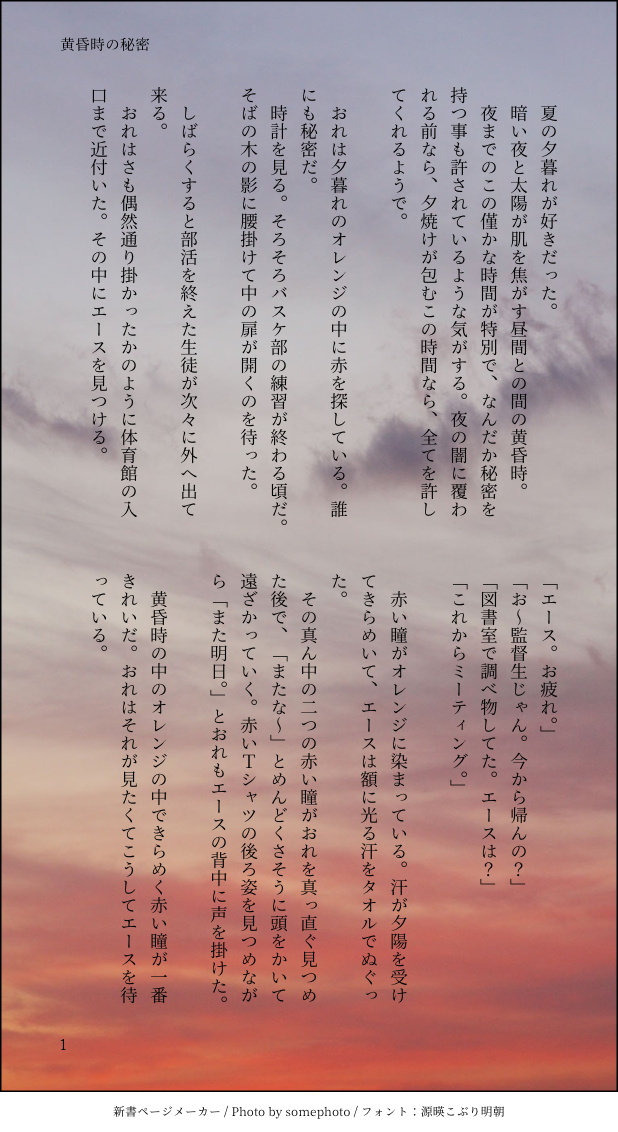 黄昏時の秘密

夏の夕暮れが好きだった。

暗い夜と太陽が肌を焦がす昼間との間の黄昏時。

夜までのこの僅かな時間が特別で、なんだか秘密を持つ事も許されているような気がする。夜の闇に覆われる前なら、夕焼けが包むこの時間なら、全てを許してくれるようで。

おれは夕暮れのオレンジの中に赤を探している。誰にも秘密だ。

時計を見る。そろそろバスケ部の練習が終わる頃だ。そばの木の影に腰掛けて中の扉が開くのを待った。

しばらくすると部活を終えた生徒が次々に外へ出て来る。

おれはさも偶然通り掛かったかのように体育館の入口まで近付いた。その中にエースを見つける。

「エース。お疲れ。」

「お~監督生じゃん。今から帰んの?」

「図書室で調べ物してた。エースは?」

「これからミーティング。」

赤い瞳がオレンジに染まっている。汗が夕陽を受けてきらめいて、エースは額に光る汗をタオルでぬぐった。

その真ん中の二つの赤い瞳がおれを真っ直ぐ見つめた後で、「またな~」とめんどくさそうに頭をかいて遠ざかっていく。赤いTシャツの後ろ姿を見つめながら「また明日。」とおれもエースの背中に声を掛けた。

黄昏時の中のオレンジの中できらめく赤い瞳が一番きれいだ。おれはそれが見たくてこうしてエースを待っている。

1

新書ページメーカー / Photo by somephoto / フォント：源暎こぶり明朝